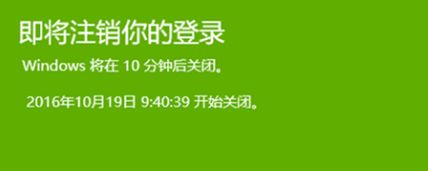 即将注销你的登录

Windows 将在 10 分钟后关闭。

2016年10月19日 9:40:39 开始关闭。